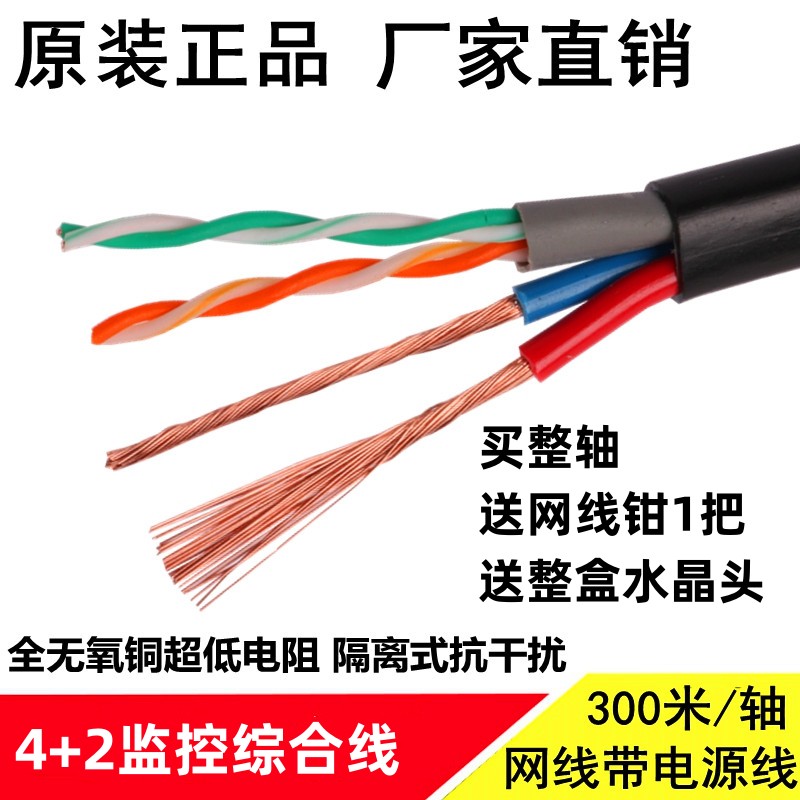 原装正品 厂家直销

买整轴
送网线钳1把
送整盒水晶头

全无氧铜超低电阻 隔离式抗干扰

4+2监控综合线

300米/轴
网线带电源线